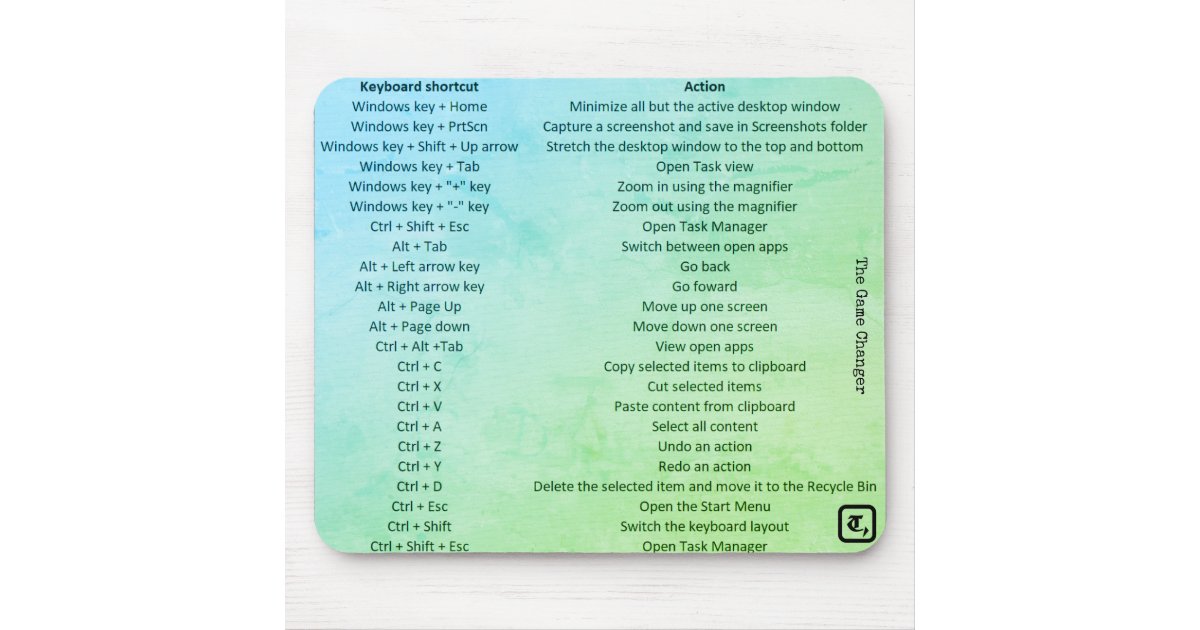 | Keyboard shortcut | Action |
|---|---|
| Windows key + Home | Minimize all but the active desktop window |
| Windows key + PrtScn | Capture a screenshot and save in Screenshots folder |
| Windows key + Shift + Up arrow | Stretch the desktop window to the top and bottom |
| Windows key + Tab | Open Task view |
| Windows key + "+" key | Zoom in using the magnifier |
| Windows key + "-" key | Zoom out using the magnifier |
| Ctrl + Shift + Esc | Open Task Manager |
| Alt + Tab | Switch between open apps |
| Alt + Left arrow key | Go back |
| Alt + Right arrow key | Go foward |
| Alt + Page Up | Move up one screen |
| Alt + Page down | Move down one screen |
| Ctrl + Alt +Tab | View open apps |
| Ctrl + C | Copy selected items to clipboard |
| Ctrl + X | Cut selected items |
| Ctrl + V | Paste content from clipboard |
| Ctrl + A | Select all content |
| Ctrl + Z | Undo an action |
| Ctrl + Y | Redo an action |
| Ctrl + D | Delete the selected item and move it to the Recycle Bin |
| Ctrl + Esc | Open the Start Menu |
| Ctrl + Shift | Switch the keyboard layout |
| Ctrl + Shift + Esc | Open Task Manager |

The Game Changer

T